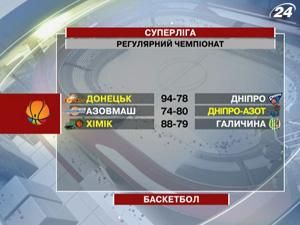 24

СУПЕРЛІГА

РЕГУЛЯРНИЙ ЧЕМПІОНАТ

| ДОНЕЦЬК | 94-78 | ДНІПРО |
|---|---|---|
| АЗОВМАШ | 74-80 | ДНІПРО-АЗОТ |
| ХІМІК | 88-79 | ГАЛИЧИНА |

БАСКЕТБОЛ